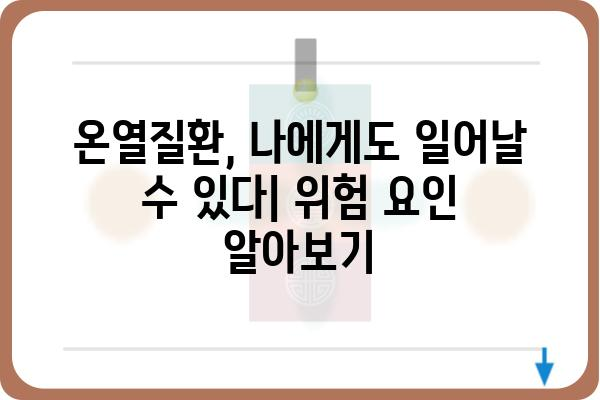 온열질환, 나에게도 일어날 수 있다| 위험 요인 알아보기